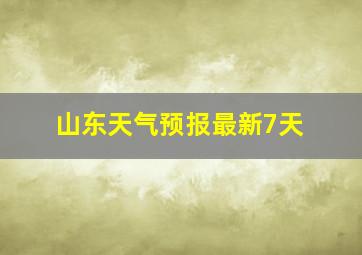 山东天气预报最新7天